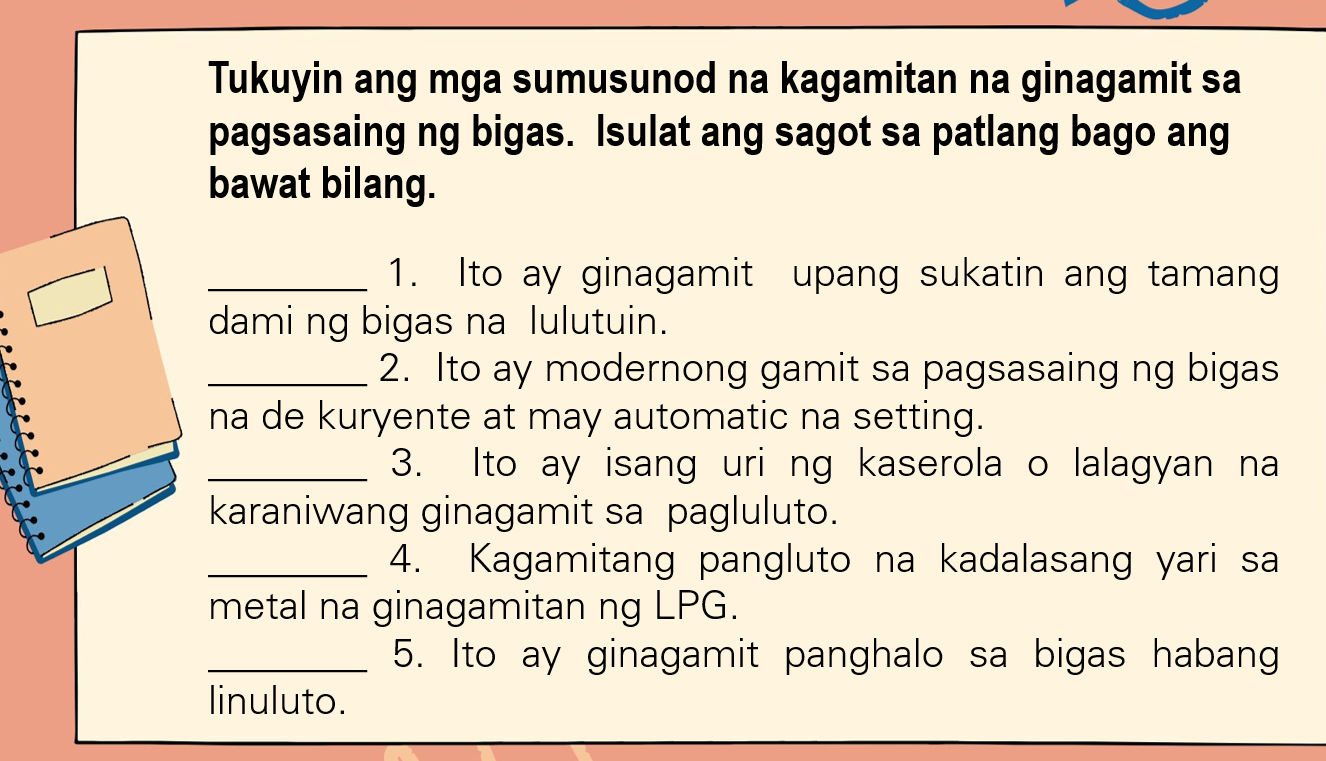 Tukuyin ang mga sumusunod na kagamitan na ginagamit sa pagsasaing ng bigas. Isulat ang sagot sa patlang bago ang bawat bilang.

________ 1. Ito ay ginagamit upang sukatin ang tamang dami ng bigas na lulutuin.

________ 2. Ito ay modernong gamit sa pagsasaing ng bigas na de kuryente at may automatic na setting.

________ 3. Ito ay isang uri ng kaserola o lalagyan na karaniwang ginagamit sa pagluluto.

________ 4. Kagamitang pangluto na kadalasang yari sa metal na ginagamitan ng LPG.

________ 5. Ito ay ginagamit panghalo sa bigas habang linuluto.